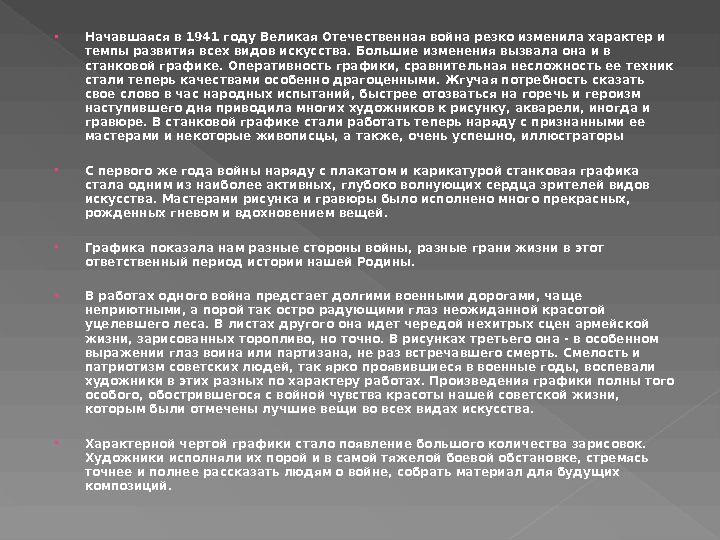 • Начавшаяся в 1941 году Великая Отечественная война резко изменила характер и темпы развития всех видов искусства. Большие изменения вызвала она и в станковой графике. Оперативность графики, сравнительная несложность ее техник стали теперь качествами особенно драгоценными. Жгучая потребность сказать свое слово в час народных испытаний, быстрее отозваться на горечь и героизм наступившего дня приводила многих художников к рисунку, акварели, иногда и гравюре. В станковой графике стали работать теперь наряду с признанными ее мастерами и некоторые живописцы, а также, очень успешно, иллюстраторы

• С первого же года войны наряду с плакатом и карикатурой станковая графика стала одним из наиболее активных, глубоко волнующих сердца зрителей видов искусства. Мастерами рисунка и гравюры было исполнено много прекрасных, рожденных гневом и вдохновением вещей.

• Графика показала нам разные стороны войны, разные грани жизни в этот ответственный период истории нашей Родины.

• В работах одного война предстает долгими военными дорогами, чаще неприютными, а порой так остро радующими глаз неожиданной красотой уцелевшего леса. В листах другого она идет чередой нехитрых сцен армейской жизни, зарисованных торопливо, но точно. В рисунках третьего она - в особенном выражении глаз воина или партизана, не раз встречавшего смерть. Смелость и патриотизм советских людей, так ярко проявившиеся в военные годы, воспевали художники в этих разных по характеру работах. Произведения графики полны того особого, обострившегося с войной чувства красоты нашей советской жизни, которым были отмечены лучшие вещи во всех видах искусства.

• Характерной чертой графики стало появление большого количества зарисовок. Художники исполняли их порой и в самой тяжелой боевой обстановке, стремясь точнее и полнее рассказать людям о войне, собрать материал для будущих композиций.